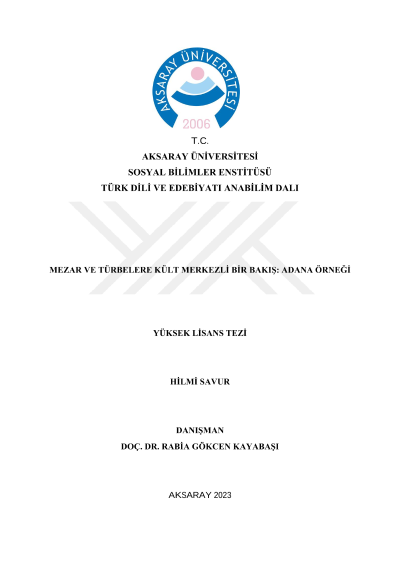 AKSARAY ÜNİVERSİTESİ
2006

T.C.
AKSARAY ÜNİVERSİTESİ
SOSYAL BİLİMLER ENSTİTÜSÜ
TÜRK DİLİ VE EDEBİYATI ANABİLİM DALI

MEZAR VE TÜRBELERE KÜLT MERKEZLİ BİR BAKIŞ: ADANA ÖRNEĞİ

YÜKSEK LİSANS TEZİ

HİLMİ SAVUR

DANIŞMAN
DOÇ. DR. RABİA GÖKCEN KAYABAŞI

AKSARAY 2023